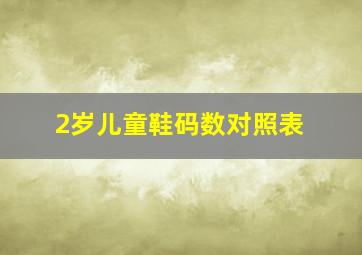 2岁儿童鞋码数对照表